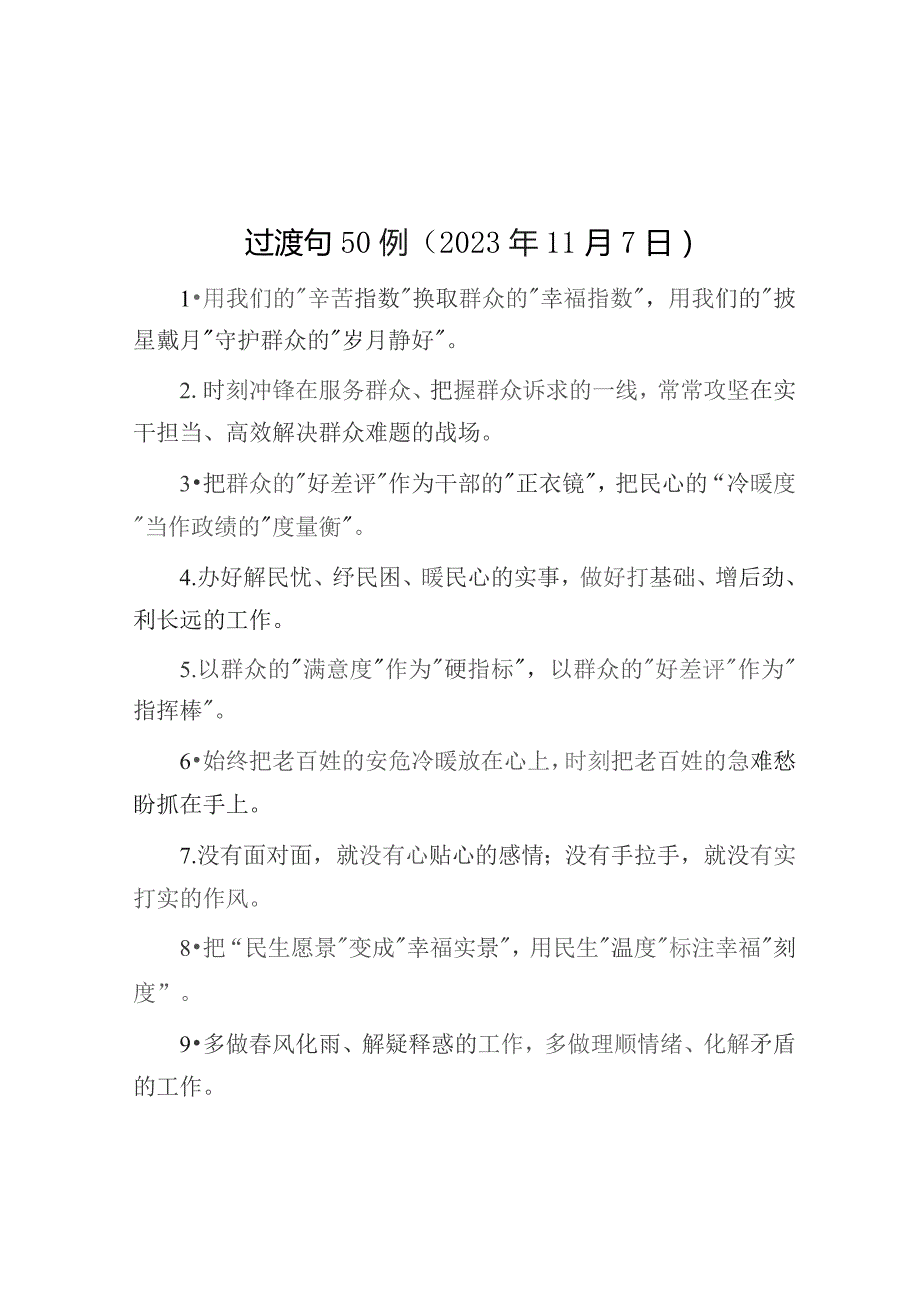 过渡句50例（2023年11月7日）

1•用我们的"辛苦指数"换取群众的"幸福指数"，用我们的"披星戴月"守护群众的"岁月静好"。

2.时刻冲锋在服务群众、把握群众诉求的一线，常常攻坚在实干担当、高效解决群众难题的战场。

3•把群众的"好差评"作为干部的"正衣镜"，把民心的“冷暖度"当作政绩的"度量衡"。

4.办好解民忧、纾民困、暖民心的实事，做好打基础、增后劲、利长远的工作。

5.以群众的"满意度"作为"硬指标"，以群众的"好差评"作为"指挥棒"。

6•始终把老百姓的安危冷暖放在心上，时刻把老百姓的急难愁盼抓在手上。

7.没有面对面，就没有心贴心的感情；没有手拉手，就没有实打实的作风。

8•把“民生愿景"变成"幸福实景"，用民生"温度"标注幸福"刻度”。

9•多做春风化雨、解疑释惑的工作，多做理顺情绪、化解矛盾的工作。